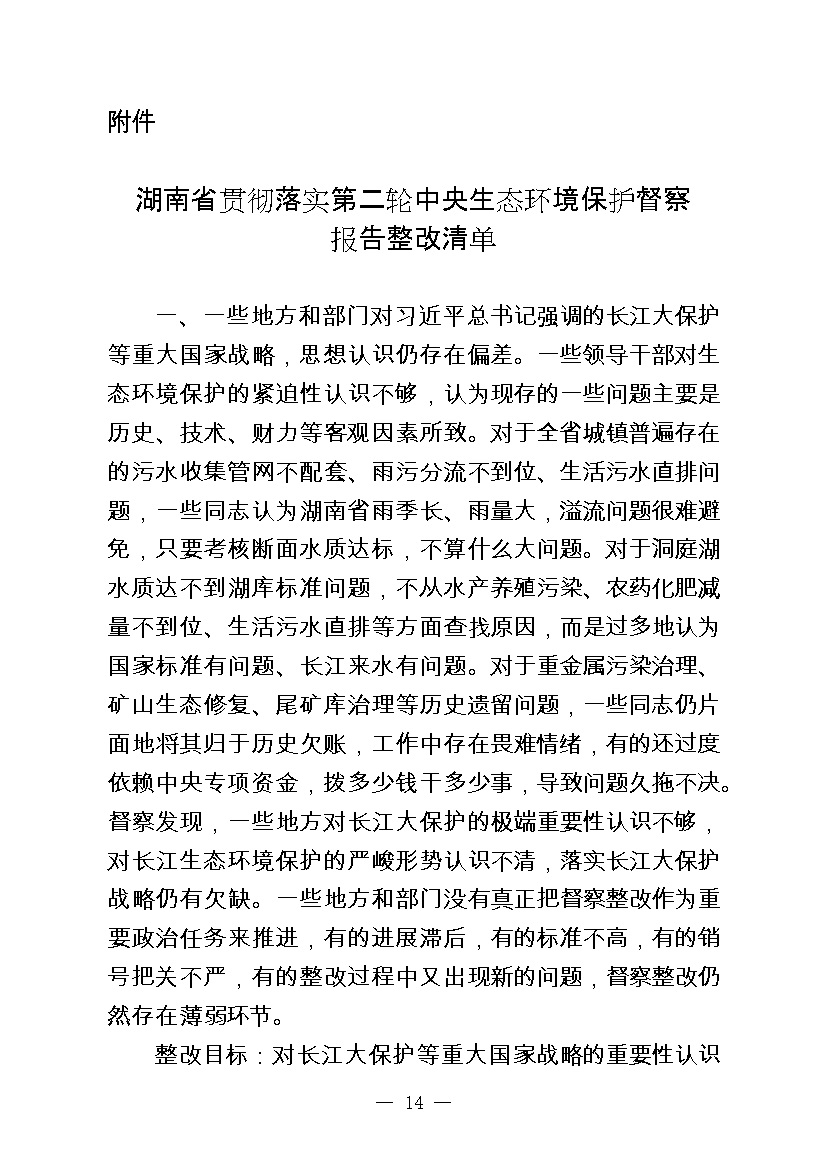 附件

湖南省贯彻落实第二轮中央生态环境保护督察报告整改清单

一、一些地方和部门对习近平总书记强调的长江大保护等重大国家战略，思想认识仍存在偏差。一些领导干部对生态环境保护的紧迫性认识不够，认为现存的一些问题主要是历史、技术、财力等客观因素所致。对于全省城镇普遍存在的污水收集管网不配套、雨污分流不到位、生活污水直排问题，一些同志认为湖南省雨季长、雨量大，溢流问题很难避免，只要考核断面水质达标，不算什么大问题。对于洞庭湖水质达不到湖库标准问题，不从水产养殖污染、农药化肥减量不到位、生活污水直排等方面查找原因，而是过多地认为国家标准有问题、长江来水有问题。对于重金属污染治理、矿山生态修复、尾矿库治理等历史遗留问题，一些同志仍片面地将其归于历史欠账，工作中存在畏难情绪，有的还过度依赖中央专项资金，拨多少钱干多少事，导致问题久拖不决。督察发现，一些地方对长江大保护的极端重要性认识不够，对长江生态环境保护的严峻形势认识不清，落实长江大保护战略仍有欠缺。一些地方和部门没有真正把督察整改作为重要政治任务来推进，有的进展滞后，有的标准不高，有的销号把关不严，有的整改过程中又出现新的问题，督察整改仍然存在薄弱环节。

整改目标：对长江大保护等重大国家战略的重要性认识

— 14 —